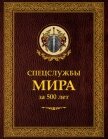 СПЕЦСЛУЖБЫ
МИРА
за 500 лет